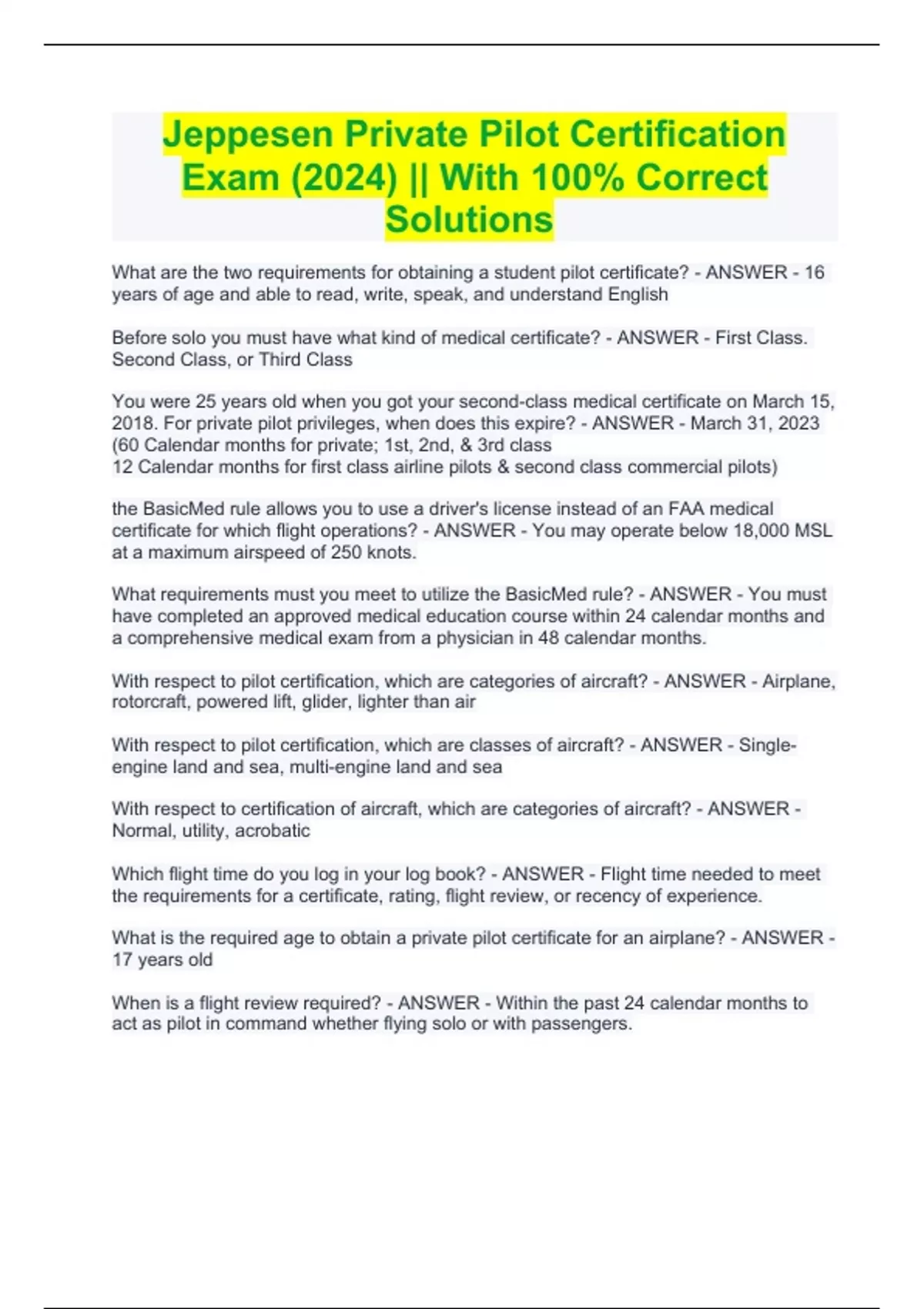 Jeppesen Private Pilot Certification Exam (2024) || With 100% Correct Solutions

What are the two requirements for obtaining a student pilot certificate? - ANSWER - 16 years of age and able to read, write, speak, and understand English

Before solo you must have what kind of medical certificate? - ANSWER - First Class. Second Class, or Third Class

You were 25 years old when you got your second-class medical certificate on March 15, 2018. For private pilot privileges, when does this expire? - ANSWER - March 31, 2023
(60 Calendar months for private; 1st, 2nd, & 3rd class
12 Calendar months for first class airline pilots & second class commercial pilots)

the BasicMed rule allows you to use a driver's license instead of an FAA medical certificate for which flight operations? - ANSWER - You may operate below 18,000 MSL at a maximum airspeed of 250 knots.

What requirements must you meet to utilize the BasicMed rule? - ANSWER - You must have completed an approved medical education course within 24 calendar months and a comprehensive medical exam from a physician in 48 calendar months.

With respect to pilot certification, which are categories of aircraft? - ANSWER - Airplane, rotorcraft, powered lift, glider, lighter than air

With respect to pilot certification, which are classes of aircraft? - ANSWER - Single-engine land and sea, multi-engine land and sea

With respect to certification of aircraft, which are categories of aircraft? - ANSWER - Normal, utility, acrobatic

Which flight time do you log in your log book? - ANSWER - Flight time needed to meet the requirements for a certificate, rating, flight review, or recency of experience.

What is the required age to obtain a private pilot certificate for an airplane? - ANSWER - 17 years old

When is a flight review required? - ANSWER - Within the past 24 calendar months to act as pilot in command whether flying solo or with passengers.